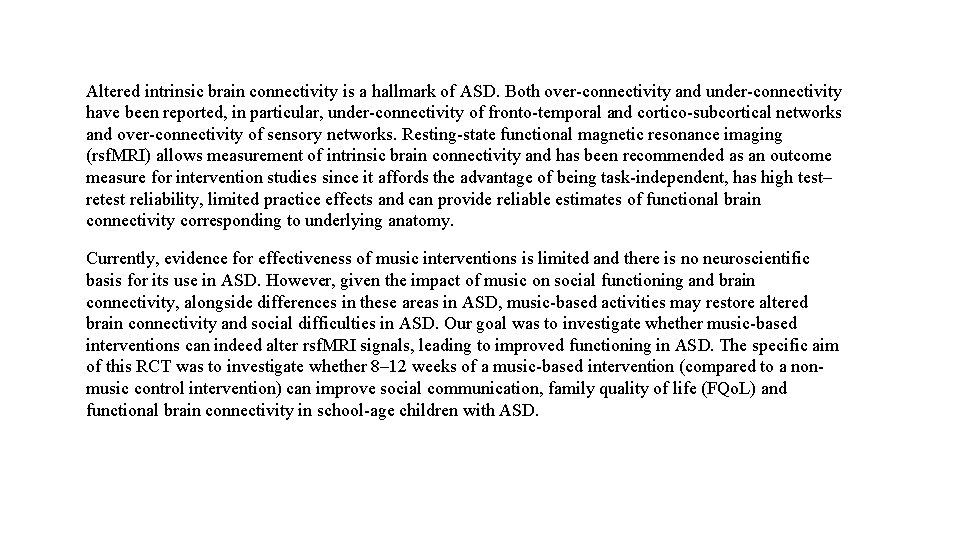 Altered intrinsic brain connectivity is a hallmark of ASD. Both over-connectivity and under-connectivity have been reported, in particular, under-connectivity of fronto-temporal and cortico-subcortical networks and over-connectivity of sensory networks. Resting-state functional magnetic resonance imaging (rsfMRI) allows measurement of intrinsic brain connectivity and has been recommended as an outcome measure for intervention studies since it affords the advantage of being task-independent, has high test–retest reliability, limited practice effects and can provide reliable estimates of functional brain connectivity corresponding to underlying anatomy.

Currently, evidence for effectiveness of music interventions is limited and there is no neuroscientific basis for its use in ASD. However, given the impact of music on social functioning and brain connectivity, alongside differences in these areas in ASD, music-based activities may restore altered brain connectivity and social difficulties in ASD. Our goal was to investigate whether music-based interventions can indeed alter rsfMRI signals, leading to improved functioning in ASD. The specific aim of this RCT was to investigate whether 8–12 weeks of a music-based intervention (compared to a non-music control intervention) can improve social communication, family quality of life (FQoL) and functional brain connectivity in school-age children with ASD.